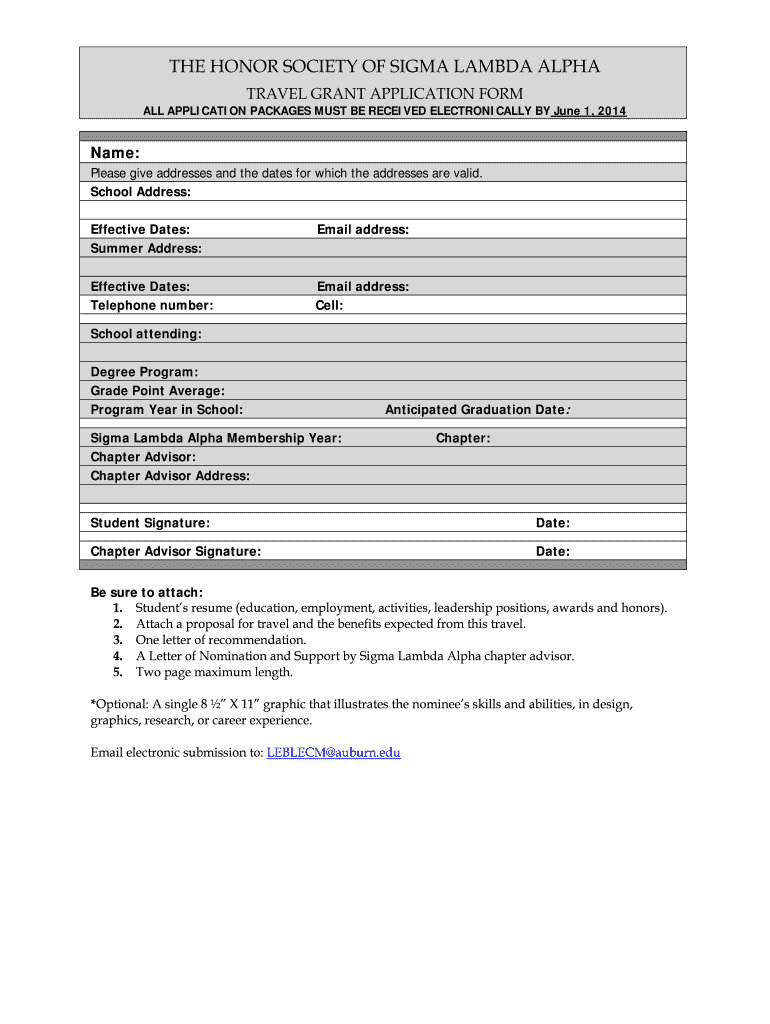 THE HONOR SOCIETY OF SIGMA LAMBDA ALPHA
TRAVEL GRANT APPLICATION FORM
ALL APPLICATION PACKAGES MUST BE RECEIVED ELECTRONICALLY BY June 1, 2014

Name:
Please give addresses and the dates for which the addresses are valid.
School Address:

Effective Dates: Email address:
Summer Address:

Effective Dates: Email address:
Telephone number: Cell:

School attending:

Degree Program:
Grade Point Average:
Program Year in School: Anticipated Graduation Date:

Sigma Lambda Alpha Membership Year: Chapter:
Chapter Advisor:
Chapter Advisor Address:

Student Signature: Date:

Chapter Advisor Signature: Date:

Be sure to attach:
1. Student's resume (education, employment, activities, leadership positions, awards and honors).
2. Attach a proposal for travel and the benefits expected from this travel.
3. One letter of recommendation.
4. A Letter of Nomination and Support by Sigma Lambda Alpha chapter advisor.
5. Two page maximum length.

*Optional: A single 8 ½" X 11" graphic that illustrates the nominee's skills and abilities, in design, graphics, research, or career experience.

Email electronic submission to: LEBLECM@auburn.edu